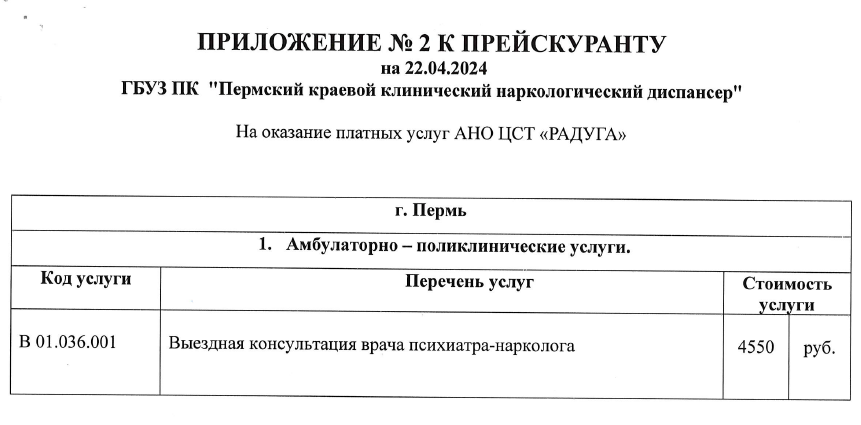 ПРИЛОЖЕНИЕ № 2 К ПРЕЙСКУРАНТУ
на 22.04.2024
ГБУЗ ПК "Пермский краевой клинический наркологический диспансер"

На оказание платных услуг АНО ЦСТ «РАДУГА»

| г. Пермь | | | |
|---|---|---|---|
| 1. Амбулаторно – поликлинические услуги. | | | |
| Код услуги | Перечень услуг | Стоимость услуги | |
| В 01.036.001 | Выездная консультация врача психиатра-нарколога | 4550 | руб. |